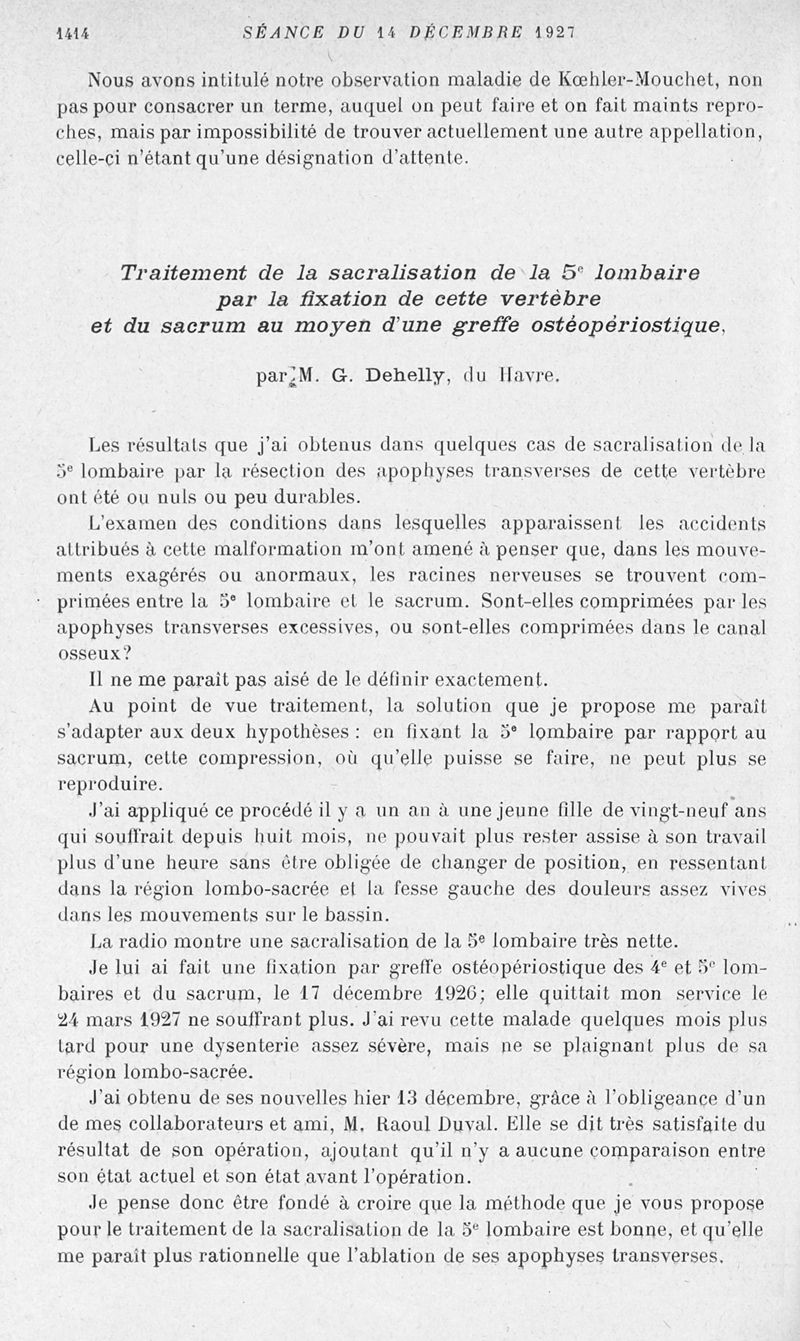 1414 SÉANCE DU 14 DÉCEMBRE 1927

Nous avons intitulé notre observation maladie de Kœhler-Mouchet, non pas pour consacrer un terme, auquel on peut faire et on fait maints reproches, mais par impossibilité de trouver actuellement une autre appellation, celle-ci n'étant qu'une désignation d'attente.

Traitement de la sacralisation de la 5$^e$ lombaire par la fixation de cette vertèbre et du sacrum au moyen d'une greffe ostéopériostique,

par M. G. Dehelly, du Havre.

Les résultats que j'ai obtenus dans quelques cas de sacralisation de la 5$^e$ lombaire par la résection des apophyses transverses de cette vertèbre ont été ou nuls ou peu durables.

L'examen des conditions dans lesquelles apparaissent les accidents attribués à cette malformation m'ont amené à penser que, dans les mouvements exagérés ou anormaux, les racines nerveuses se trouvent comprimées entre la 5$^e$ lombaire et le sacrum. Sont-elles comprimées par les apophyses transverses excessives, ou sont-elles comprimées dans le canal osseux?

Il ne me paraît pas aisé de le définir exactement.

Au point de vue traitement, la solution que je propose me paraît s'adapter aux deux hypothèses : en fixant la 5$^e$ lombaire par rapport au sacrum, cette compression, où qu'elle puisse se faire, ne peut plus se reproduire.

J'ai appliqué ce procédé il y a un an à une jeune fille de vingt-neuf ans qui souffrait depuis huit mois, ne pouvait plus rester assise à son travail plus d'une heure sans être obligée de changer de position, en ressentant dans la région lombo-sacrée et la fesse gauche des douleurs assez vives dans les mouvements sur le bassin.

La radio montre une sacralisation de la 5$^e$ lombaire très nette.

Je lui ai fait une fixation par greffe ostéopériostique des 4$^e$ et 5$^e$ lombaires et du sacrum, le 17 décembre 1926; elle quittait mon service le 24 mars 1927 ne souffrant plus. J'ai revu cette malade quelques mois plus tard pour une dysenterie assez sévère, mais ne se plaignant plus de sa région lombo-sacrée.

J'ai obtenu de ses nouvelles hier 13 décembre, grâce à l'obligeance d'un de mes collaborateurs et ami, M. Raoul Duval. Elle se dit très satisfaite du résultat de son opération, ajoutant qu'il n'y a aucune comparaison entre son état actuel et son état avant l'opération.

Je pense donc être fondé à croire que la méthode que je vous propose pour le traitement de la sacralisation de la 5$^e$ lombaire est bonne, et qu'elle me paraît plus rationnelle que l'ablation de ses apophyses transverses.